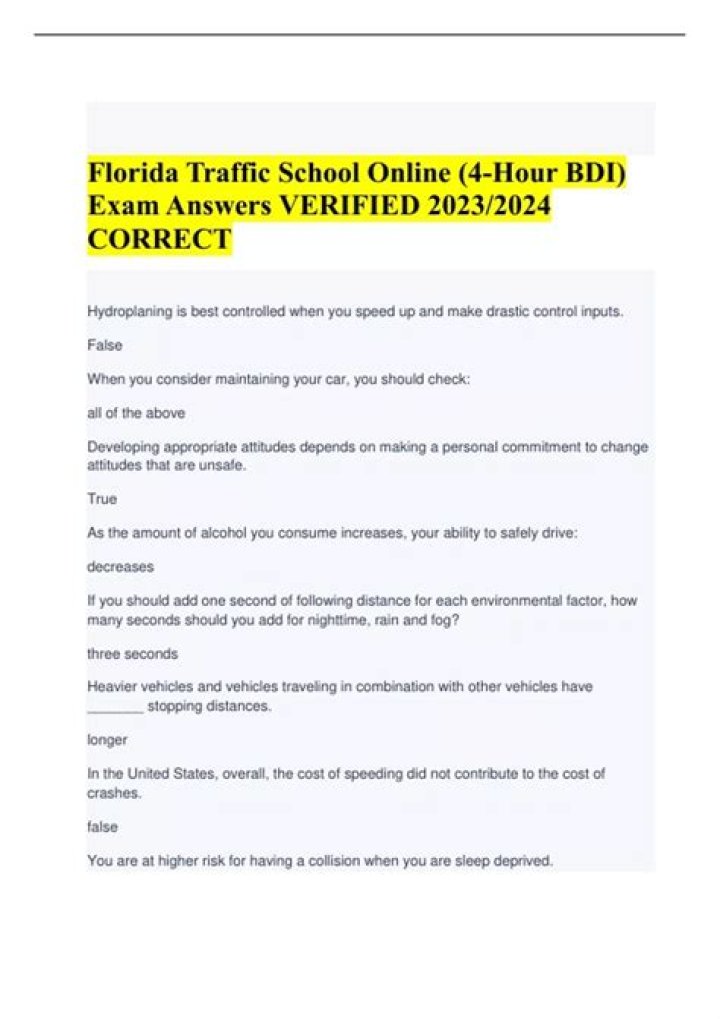 Florida Traffic School Online (4-Hour BDI) Exam Answers VERIFIED 2023/2024 CORRECT

Hydroplaning is best controlled when you speed up and make drastic control inputs.

False

When you consider maintaining your car, you should check:

all of the above

Developing appropriate attitudes depends on making a personal commitment to change attitudes that are unsafe.

True

As the amount of alcohol you consume increases, your ability to safely drive:

decreases

If you should add one second of following distance for each environmental factor, how many seconds should you add for nighttime, rain and fog?

three seconds

Heavier vehicles and vehicles traveling in combination with other vehicles have _______ stopping distances.

longer

In the United States, overall, the cost of speeding did not contribute to the cost of crashes.

false

You are at higher risk for having a collision when you are sleep deprived.